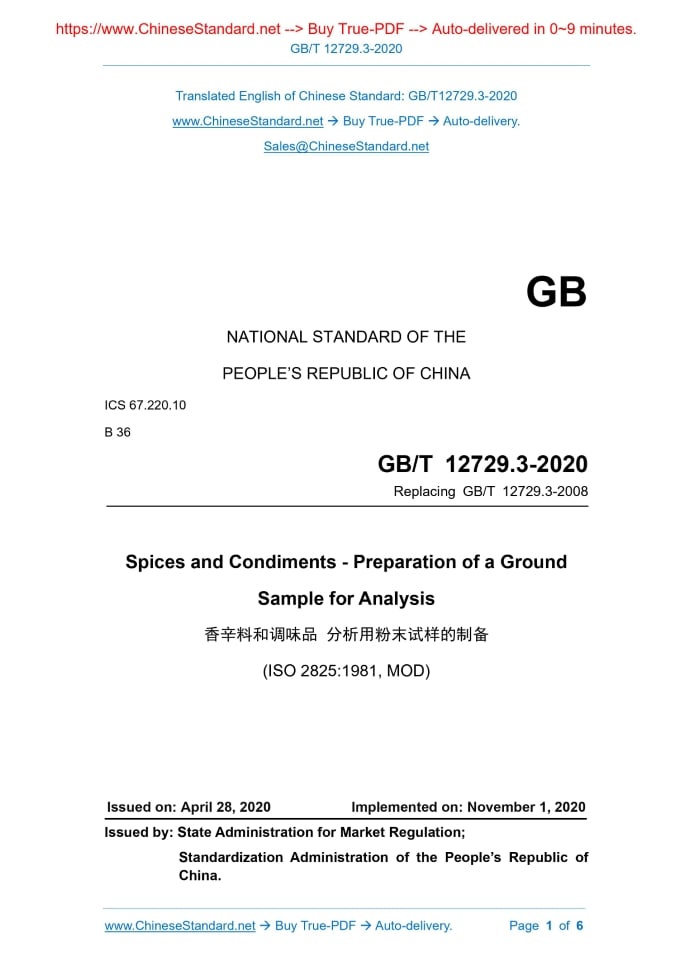 https://www.ChineseStandard.net --> Buy True-PDF --> Auto-delivered in 0~9 minutes.
GB/T 12729.3-2020

Translated English of Chinese Standard: GB/T12729.3-2020
www.ChineseStandard.net → Buy True-PDF → Auto-delivery.
Sales@ChineseStandard.net

GB

NATIONAL STANDARD OF THE
PEOPLE'S REPUBLIC OF CHINA

ICS 67.220.10
B 36

GB/T 12729.3-2020
Replacing GB/T 12729.3-2008

Spices and Condiments - Preparation of a Ground Sample for Analysis

香辛料和调味品 分析用粉末试样的制备

(ISO 2825:1981, MOD)

Issued on: April 28, 2020 Implemented on: November 1, 2020

Issued by: State Administration for Market Regulation;
Standardization Administration of the People's Republic of China.

www.ChineseStandard.net → Buy True-PDF → Auto-delivery. Page 1 of 6